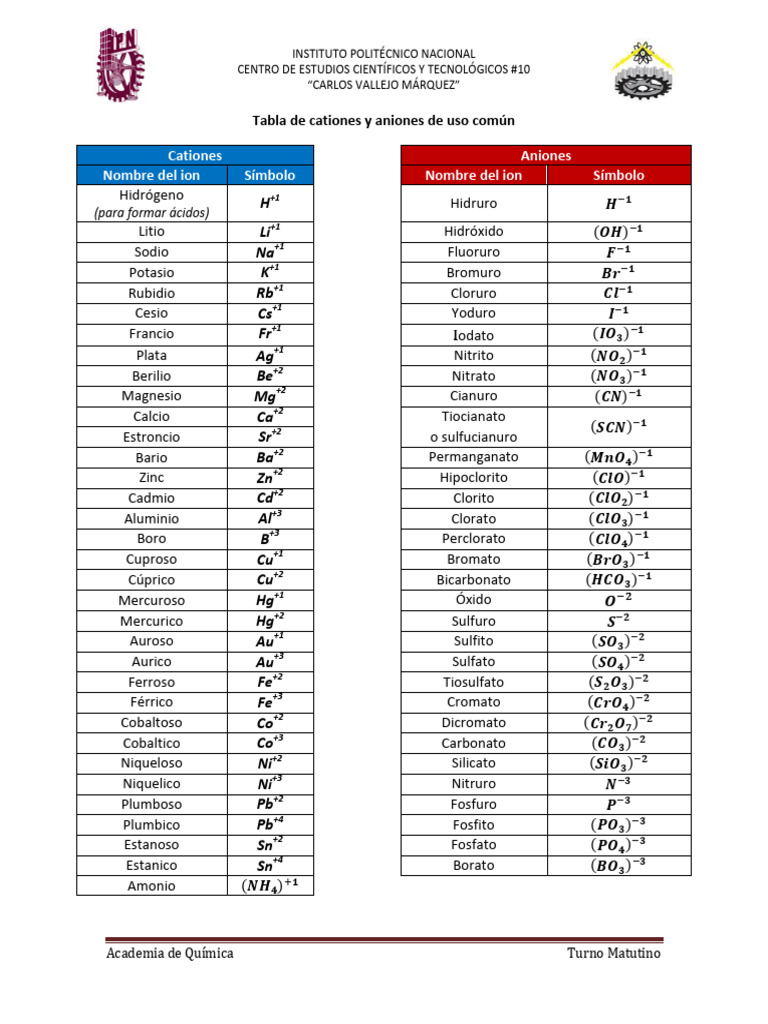 INSTITUTO POLITÉCNICO NACIONAL
CENTRO DE ESTUDIOS CIENTÍFICOS Y TECNOLÓGICOS #10
"CARLOS VALLEJO MÁRQUEZ"

Tabla de cationes y aniones de uso común

| Cationes | |
|---|---|
| Nombre del ion | Símbolo |
| Hidrógeno (para formar ácidos) | $H^{+1}$ |
| Litio | $Li^{+1}$ |
| Sodio | $Na^{+1}$ |
| Potasio | $K^{+1}$ |
| Rubidio | $Rb^{+1}$ |
| Cesio | $Cs^{+1}$ |
| Francio | $Fr^{+1}$ |
| Plata | $Ag^{+1}$ |
| Berilio | $Be^{+2}$ |
| Magnesio | $Mg^{+2}$ |
| Calcio | $Ca^{+2}$ |
| Estroncio | $Sr^{+2}$ |
| Bario | $Ba^{+2}$ |
| Zinc | $Zn^{+2}$ |
| Cadmio | $Cd^{+2}$ |
| Aluminio | $Al^{+3}$ |
| Boro | $B^{+3}$ |
| Cuproso | $Cu^{+1}$ |
| Cúprico | $Cu^{+2}$ |
| Mercuroso | $Hg^{+1}$ |
| Mercurico | $Hg^{+2}$ |
| Auroso | $Au^{+1}$ |
| Aurico | $Au^{+3}$ |
| Ferroso | $Fe^{+2}$ |
| Férrico | $Fe^{+3}$ |
| Cobaltoso | $Co^{+2}$ |
| Cobaltico | $Co^{+3}$ |
| Niqueloso | $Ni^{+2}$ |
| Niquelico | $Ni^{+3}$ |
| Plumboso | $Pb^{+2}$ |
| Plumbico | $Pb^{+4}$ |
| Estanoso | $Sn^{+2}$ |
| Estanico | $Sn^{+4}$ |
| Amonio | $(NH_4)^{+1}$ |

| Aniones | |
|---|---|
| Nombre del ion | Símbolo |
| Hidruro | $H^{-1}$ |
| Hidróxido | $(OH)^{-1}$ |
| Fluoruro | $F^{-1}$ |
| Bromuro | $Br^{-1}$ |
| Cloruro | $Cl^{-1}$ |
| Yoduro | $I^{-1}$ |
| Iodato | $(IO_3)^{-1}$ |
| Nitrito | $(NO_2)^{-1}$ |
| Nitrato | $(NO_3)^{-1}$ |
| Cianuro | $(CN)^{-1}$ |
| Tiocianato o sulfucianuro | $(SCN)^{-1}$ |
| Permanganato | $(MnO_4)^{-1}$ |
| Hipoclorito | $(ClO)^{-1}$ |
| Clorito | $(ClO_2)^{-1}$ |
| Clorato | $(ClO_3)^{-1}$ |
| Perclorato | $(ClO_4)^{-1}$ |
| Bromato | $(BrO_3)^{-1}$ |
| Bicarbonato | $(HCO_3)^{-1}$ |
| Óxido | $O^{-2}$ |
| Sulfuro | $S^{-2}$ |
| Sulfito | $(SO_3)^{-2}$ |
| Sulfato | $(SO_4)^{-2}$ |
| Tiosulfato | $(S_2O_3)^{-2}$ |
| Cromato | $(CrO_4)^{-2}$ |
| Dicromato | $(Cr_2O_7)^{-2}$ |
| Carbonato | $(CO_3)^{-2}$ |
| Silicato | $(SiO_3)^{-2}$ |
| Nitruro | $N^{-3}$ |
| Fosfuro | $P^{-3}$ |
| Fosfito | $(PO_3)^{-3}$ |
| Fosfato | $(PO_4)^{-3}$ |
| Borato | $(BO_3)^{-3}$ |

Academia de Química Turno Matutino